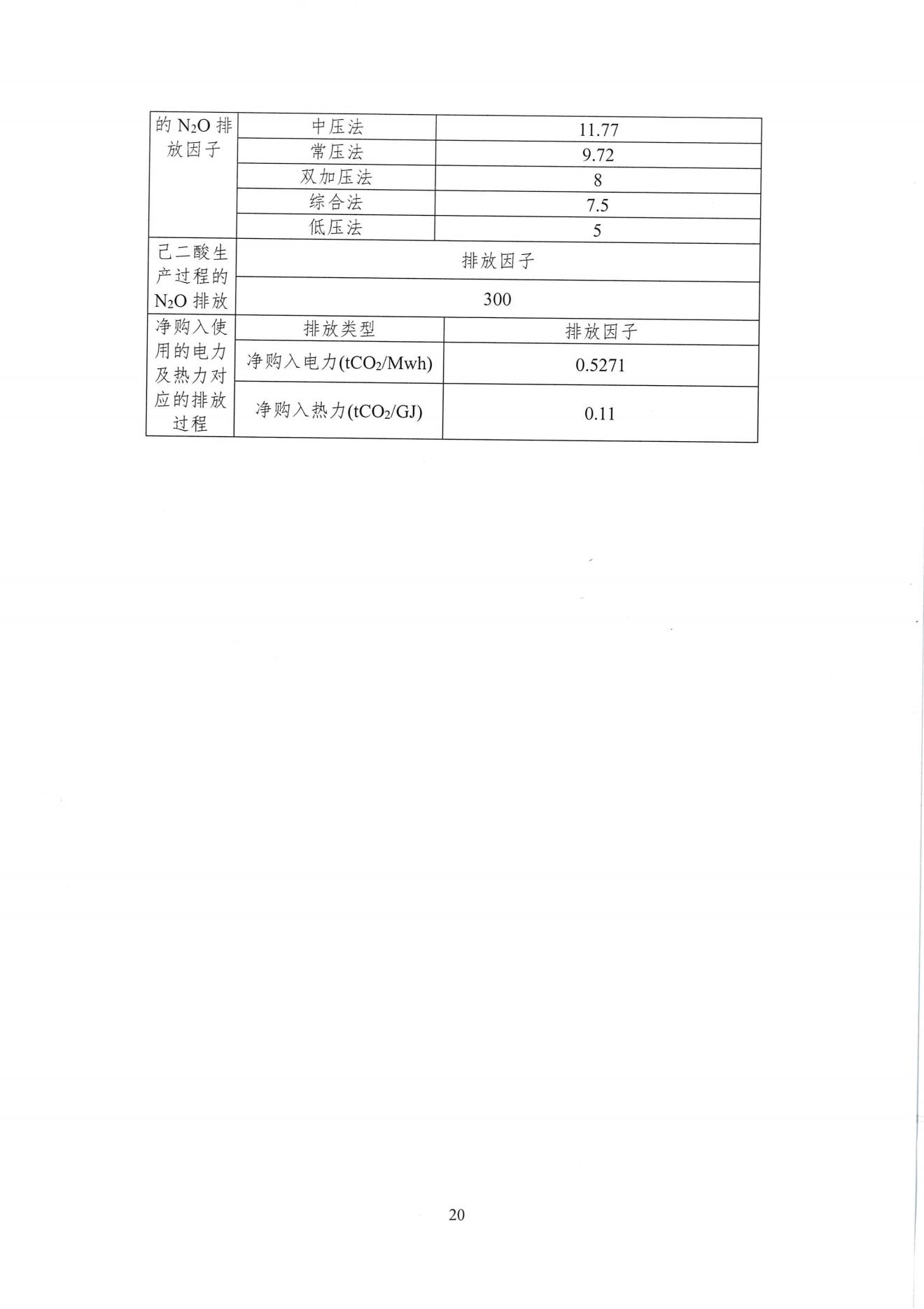 | 的 $N_2O$ 排放因子 | 中压法 | 11.77 |
|---|---|---|
| | 常压法 | 9.72 |
| | 双加压法 | 8 |
| | 综合法 | 7.5 |
| | 低压法 | 5 |
| 己二酸生产过程的 $N_2O$ 排放 | 排放因子 | |
| | 300 | |
| 净购入使用的电力及热力对应的排放过程 | 排放类型 | 排放因子 |
| | 净购入电力($tCO_2$/Mwh) | 0.5271 |
| | 净购入热力($tCO_2$/GJ) | 0.11 |

20